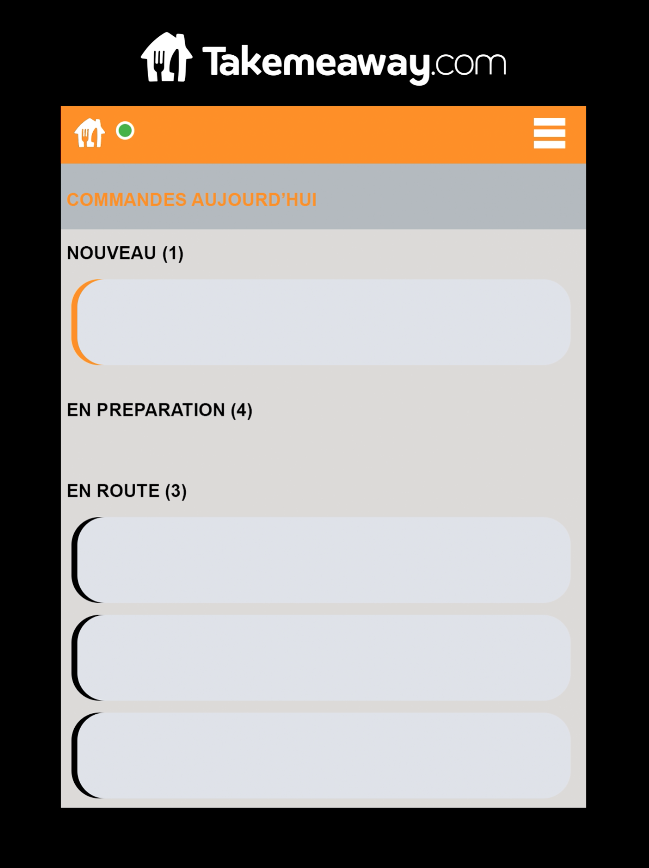 Takemeaway.com

COMMANDES AUJOURD'HUI

NOUVEAU (1)

EN PREPARATION (4)

EN ROUTE (3)